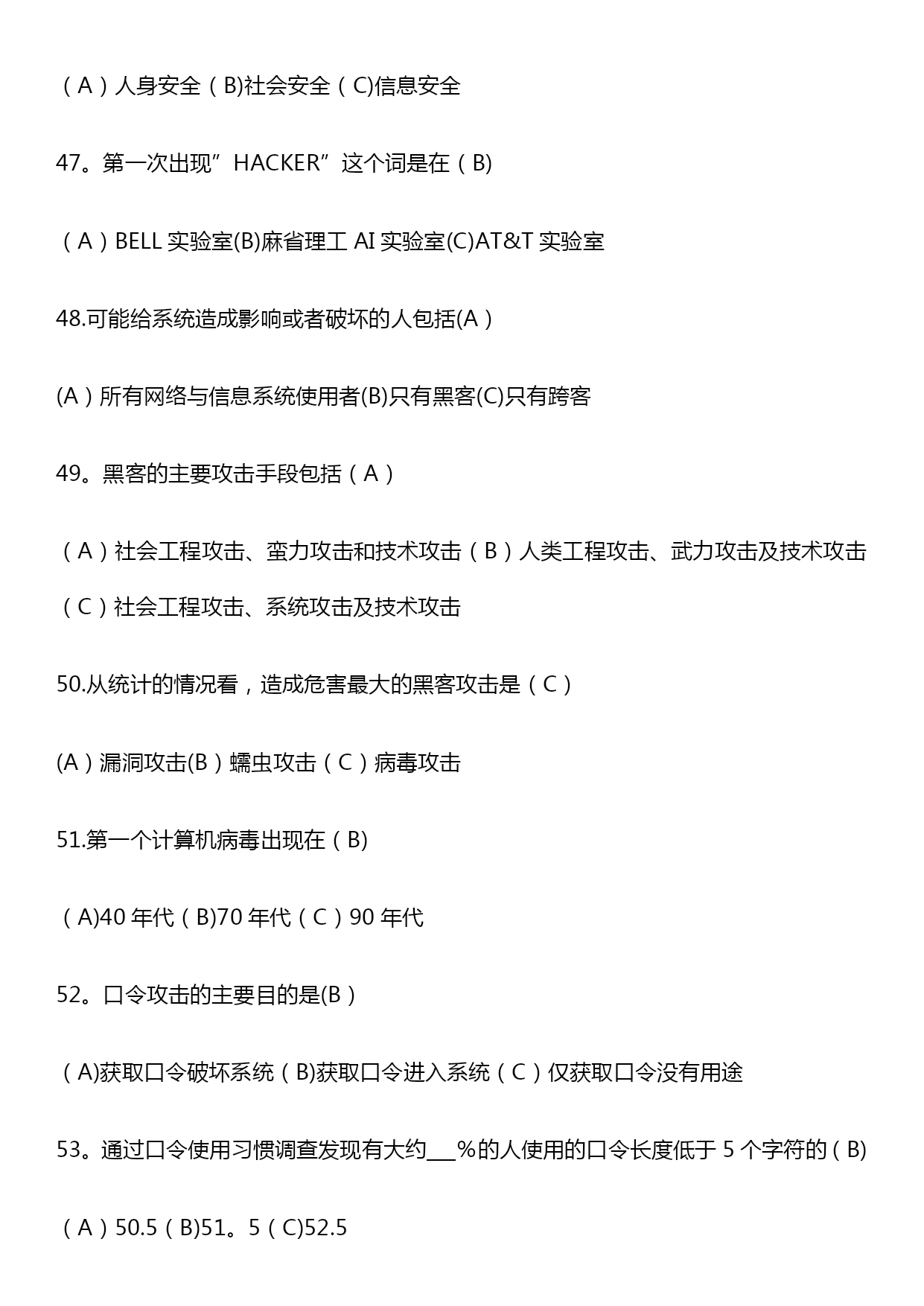 （A）人身安全（B)社会安全（C)信息安全

47。第一次出现”HACKER”这个词是在（B)

（A）BELL 实验室(B)麻省理工 AI 实验室(C)AT&T 实验室

48.可能给系统造成影响或者破坏的人包括(A）

(A）所有网络与信息系统使用者(B)只有黑客(C)只有跨客

49。黑客的主要攻击手段包括（A）

（A）社会工程攻击、蛮力攻击和技术攻击（B）人类工程攻击、武力攻击及技术攻击（C）社会工程攻击、系统攻击及技术攻击

50.从统计的情况看，造成危害最大的黑客攻击是（C）

(A）漏洞攻击(B）蠕虫攻击（C）病毒攻击

51.第一个计算机病毒出现在（B)

（A)40 年代（B)70 年代（C）90 年代

52。口令攻击的主要目的是(B）

（A)获取口令破坏系统（B)获取口令进入系统（C）仅获取口令没有用途

53。通过口令使用习惯调查发现有大约___%的人使用的口令长度低于 5 个字符的（B)

（A）50.5（B)51。5（C)52.5